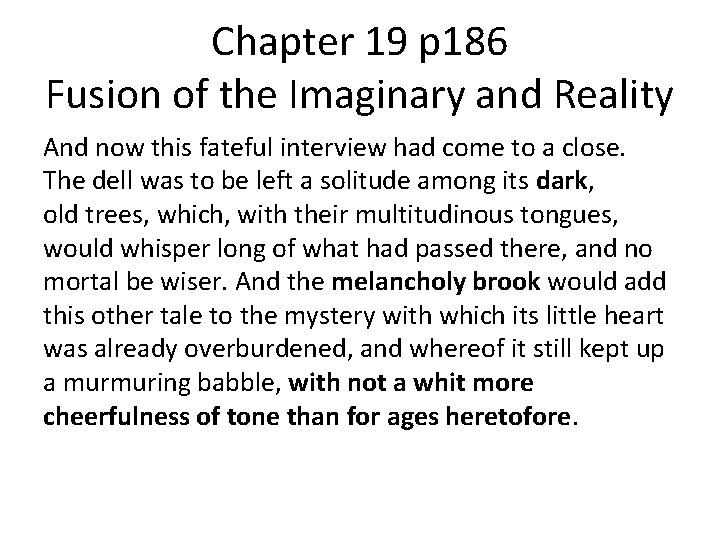 Chapter 19 p186
Fusion of the Imaginary and Reality

And now this fateful interview had come to a close. The dell was to be left a solitude among its dark, old trees, which, with their multitudinous tongues, would whisper long of what had passed there, and no mortal be wiser. And the melancholy brook would add this other tale to the mystery with which its little heart was already overburdened, and whereof it still kept up a murmuring babble, with not a whit more cheerfulness of tone than for ages heretofore.